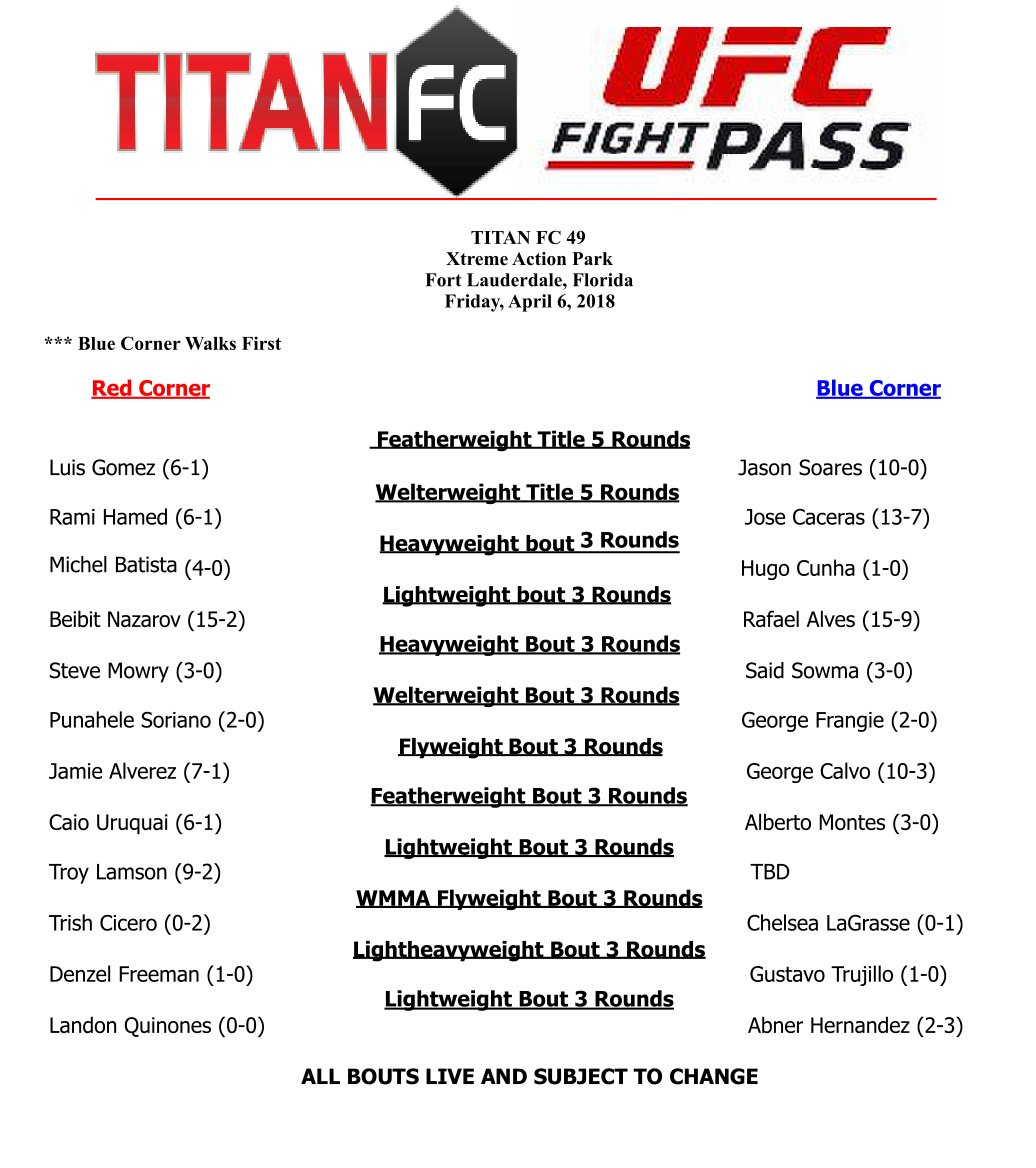 TITAN FC UFC FIGHT PASS

TITAN FC 49
Xtreme Action Park
Fort Lauderdale, Florida
Friday, April 6, 2018

*** Blue Corner Walks First

Red Corner

Blue Corner

Featherweight Title 5 Rounds
Luis Gomez (6-1) Jason Soares (10-0)

Welterweight Title 5 Rounds
Rami Hamed (6-1) Jose Caceras (13-7)

Heavyweight bout 3 Rounds
Michel Batista (4-0) Hugo Cunha (1-0)

Lightweight bout 3 Rounds
Beibit Nazarov (15-2) Rafael Alves (15-9)

Heavyweight Bout 3 Rounds
Steve Mowry (3-0) Said Sowma (3-0)

Welterweight Bout 3 Rounds
Punahele Soriano (2-0) George Frangie (2-0)

Flyweight Bout 3 Rounds
Jamie Alverez (7-1) George Calvo (10-3)

Featherweight Bout 3 Rounds
Caio Uruquai (6-1) Alberto Montes (3-0)

Lightweight Bout 3 Rounds
Troy Lamson (9-2) TBD

WMMA Flyweight Bout 3 Rounds
Trish Cicero (0-2) Chelsea LaGrasse (0-1)

Lightheavyweight Bout 3 Rounds
Denzel Freeman (1-0) Gustavo Trujillo (1-0)

Lightweight Bout 3 Rounds
Landon Quinones (0-0) Abner Hernandez (2-3)

ALL BOUTS LIVE AND SUBJECT TO CHANGE